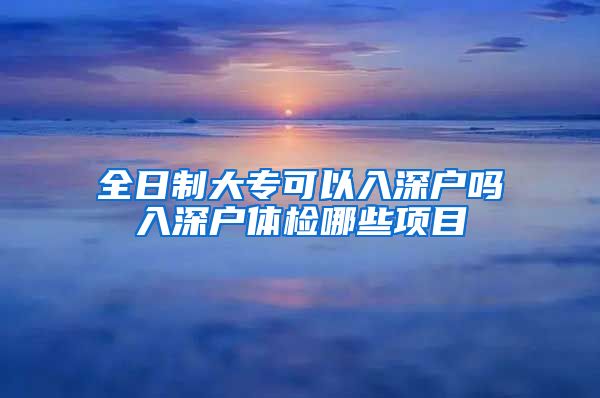 全日制大专可以入深户吗
入深户体检哪些项目